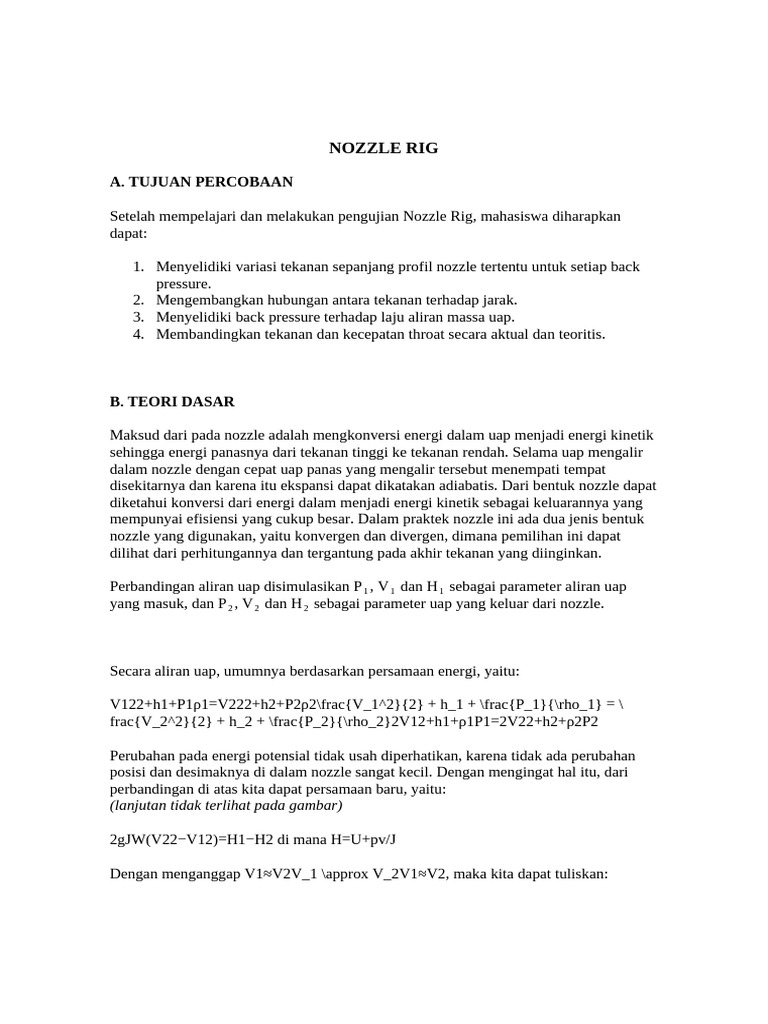 NOZZLE RIG

A. TUJUAN PERCOBAAN

Setelah mempelajari dan melakukan pengujian Nozzle Rig, mahasiswa diharapkan dapat:

1. Menyelidiki variasi tekanan sepanjang profil nozzle tertentu untuk setiap back pressure.
2. Mengembangkan hubungan antara tekanan terhadap jarak.
3. Menyelidiki back pressure terhadap laju aliran massa uap.
4. Membandingkan tekanan dan kecepatan throat secara aktual dan teoritis.

B. TEORI DASAR

Maksud dari pada nozzle adalah mengkonversi energi dalam uap menjadi energi kinetik sehingga energi panasnya dari tekanan tinggi ke tekanan rendah. Selama uap mengalir dalam nozzle dengan cepat uap panas yang mengalir tersebut menempati tempat disekitarnya dan karena itu ekspansi dapat dikatakan adiabatis. Dari bentuk nozzle dapat diketahui konversi dari energi dalam menjadi energi kinetik sebagai keluarannya yang mempunyai efisiensi yang cukup besar. Dalam praktek nozzle ini ada dua jenis bentuk nozzle yang digunakan, yaitu konvergen dan divergen, dimana pemilihan ini dapat dilihat dari perhitungannya dan tergantung pada akhir tekanan yang diinginkan.

Perbandingan aliran uap disimulasikan $P_1$, $V_1$ dan $H_1$ sebagai parameter aliran uap yang masuk, dan $P_2$, $V_2$ dan $H_2$ sebagai parameter uap yang keluar dari nozzle.

Secara aliran uap, umumnya berdasarkan persamaan energi, yaitu:

V122+h1+P1ρ1=V222+h2+P2ρ2\frac{V_1^2}{2} + h_1 + \frac{P_1}{\rho_1} = \frac{V_2^2}{2} + h_2 + \frac{P_2}{\rho_2}2V12+h1+ρ1P1=2V22+h2+ρ2P2

Perubahan pada energi potensial tidak usah diperhatikan, karena tidak ada perubahan posisi dan desimaknya di dalam nozzle sangat kecil. Dengan mengingat hal itu, dari perbandingan di atas kita dapat persamaan baru, yaitu:
(lanjutan tidak terlihat pada gambar)

2gJW(V22−V12)=H1−H2 di mana H=U+pv/J

Dengan menganggap V1≈V2V_1 \approx V_2V1≈V2, maka kita dapat tuliskan: